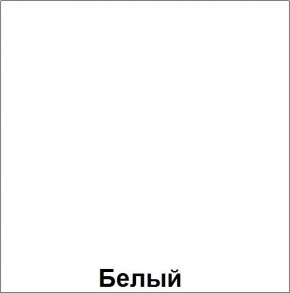 Белый